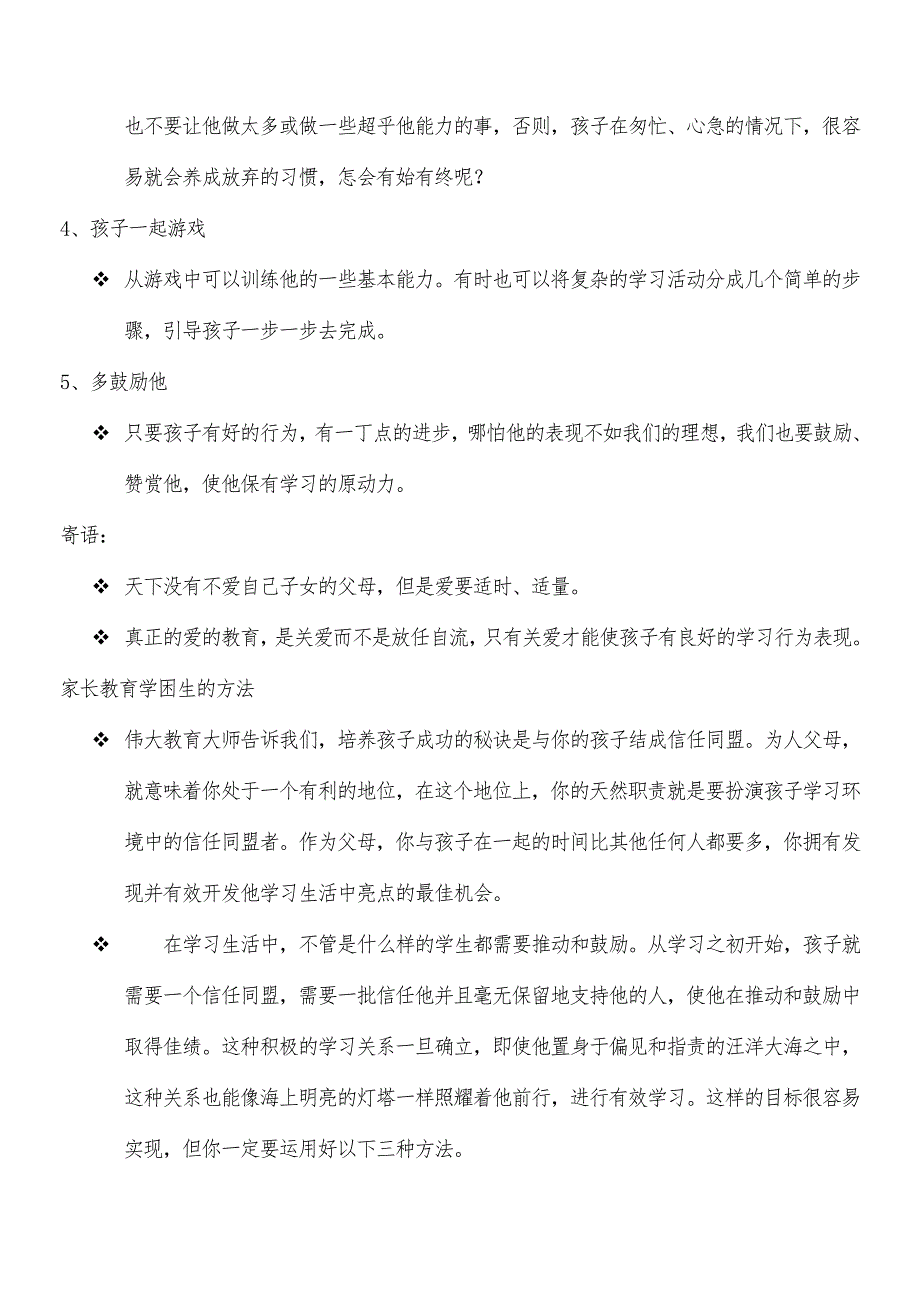 也不要让他做太多或做一些超乎他能力的事，否则，孩子在匆忙、心急的情况下，很容易就会养成放弃的习惯，怎会有始有终呢？

4、孩子一起游戏

❖ 从游戏中可以训练他的一些基本能力。有时也可以将复杂的学习活动分成几个简单的步骤，引导孩子一步一步去完成。

5、多鼓励他

❖ 只要孩子有好的行为，有一丁点的进步，哪怕他的表现不如我们的理想，我们也要鼓励、赞赏他，使他保有学习的原动力。

寄语：

❖ 天下没有不爱自己子女的父母，但是爱要适时、适量。

❖ 真正的爱的教育，是关爱而不是放任自流，只有关爱才能使孩子有良好的学习行为表现。

家长教育学困生的方法

❖ 伟大教育大师告诉我们，培养孩子成功的秘诀是与你的孩子结成信任同盟。为人父母，就意味着你处于一个有利的地位，在这个地位上，你的天然职责就是要扮演孩子学习环境中的信任同盟者。作为父母，你与孩子在一起的时间比其他任何人都要多，你拥有发现并有效开发他学习生活中亮点的最佳机会。

❖ 在学习生活中，不管是什么样的学生都需要推动和鼓励。从学习之初开始，孩子就需要一个信任同盟，需要一批信任他并且毫无保留地支持他的人，使他在推动和鼓励中取得佳绩。这种积极的学习关系一旦确立，即使他置身于偏见和指责的汪洋大海之中，这种关系也能像海上明亮的灯塔一样照耀着他前行，进行有效学习。这样的目标很容易实现，但你一定要运用好以下三种方法。